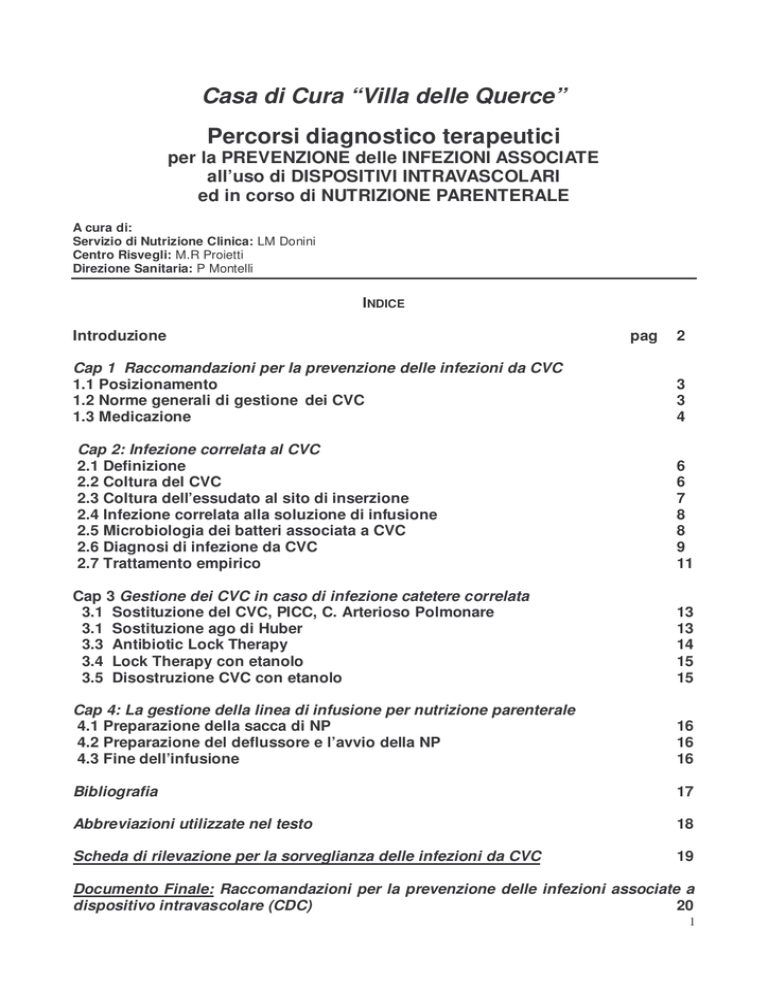 Casa di Cura “Villa delle Querce”

Percorsi diagnostico terapeutici
per la PREVENZIONE delle INFEZIONI ASSOCIATE
all’uso di DISPOSITIVI INTRAVASCOLARI
ed in corso di NUTRIZIONE PARENTERALE

A cura di:
Servizio di Nutrizione Clinica: LM Donini
Centro Risvegli: M.R Proietti
Direzione Sanitaria: P Montelli

INDICE

Introduzione pag 2

Cap 1 Raccomandazioni per la prevenzione delle infezioni da CVC
1.1 Posizionamento 3
1.2 Norme generali di gestione dei CVC 3
1.3 Medicazione 4

Cap 2: Infezione correlata al CVC
2.1 Definizione 6
2.2 Coltura del CVC 6
2.3 Coltura dell’essudato al sito di inserzione 7
2.4 Infezione correlata alla soluzione di infusione 8
2.5 Microbiologia dei batteri associata a CVC 8
2.6 Diagnosi di infezione da CVC 9
2.7 Trattamento empirico 11

Cap 3 Gestione dei CVC in caso di infezione catetere correlata
3.1 Sostituzione del CVC, PICC, C. Arterioso Polmonare 13
3.1 Sostituzione ago di Huber 13
3.3 Antibiotic Lock Therapy 14
3.4 Lock Therapy con etanolo 15
3.5 Disostruzione CVC con etanolo 15

Cap 4: La gestione della linea di infusione per nutrizione parenterale
4.1 Preparazione della sacca di NP 16
4.2 Preparazione del deflussore e l’avvio della NP 16
4.3 Fine dell’infusione 16

Bibliografia 17

Abbreviazioni utilizzate nel testo 18

Scheda di rilevazione per la sorveglianza delle infezioni da CVC 19

Documento Finale: Raccomandazioni per la prevenzione delle infezioni associate a dispositivo intravascolare (CDC) 20

1